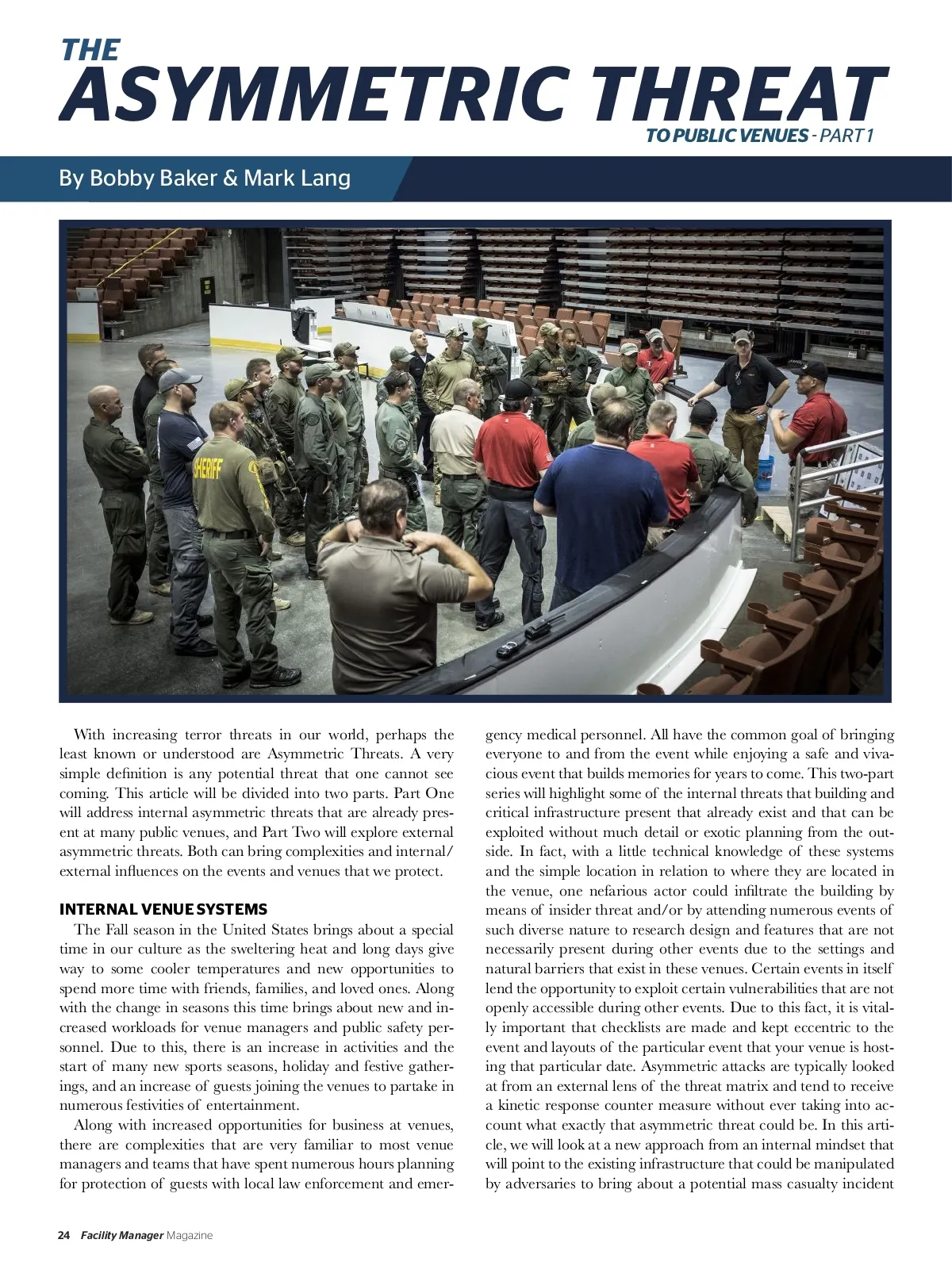 THE
ASYMMETRIC THREAT
TO PUBLIC VENUES - PART 1

By Bobby Baker & Mark Lang

SHERIFF

With increasing terror threats in our world, perhaps the least known or understood are Asymmetric Threats. A very simple definition is any potential threat that one cannot see coming. This article will be divided into two parts. Part One will address internal asymmetric threats that are already present at many public venues, and Part Two will explore external asymmetric threats. Both can bring complexities and internal/external influences on the events and venues that we protect.

INTERNAL VENUE SYSTEMS

The Fall season in the United States brings about a special time in our culture as the sweltering heat and long days give way to some cooler temperatures and new opportunities to spend more time with friends, families, and loved ones. Along with the change in seasons this time brings about new and increased workloads for venue managers and public safety personnel. Due to this, there is an increase in activities and the start of many new sports seasons, holiday and festive gatherings, and an increase of guests joining the venues to partake in numerous festivities of entertainment.

Along with increased opportunities for business at venues, there are complexities that are very familiar to most venue managers and teams that have spent numerous hours planning for protection of guests with local law enforcement and emergency medical personnel. All have the common goal of bringing everyone to and from the event while enjoying a safe and vivacious event that builds memories for years to come. This two-part series will highlight some of the internal threats that building and critical infrastructure present that already exist and that can be exploited without much detail or exotic planning from the outside. In fact, with a little technical knowledge of these systems and the simple location in relation to where they are located in the venue, one nefarious actor could infiltrate the building by means of insider threat and/or by attending numerous events of such diverse nature to research design and features that are not necessarily present during other events due to the settings and natural barriers that exist in these venues. Certain events in itself lend the opportunity to exploit certain vulnerabilities that are not openly accessible during other events. Due to this fact, it is vitally important that checklists are made and kept eccentric to the event and layouts of the particular event that your venue is hosting that particular date. Asymmetric attacks are typically looked at from an external lens of the threat matrix and tend to receive a kinetic response counter measure without ever taking into account what exactly that asymmetric threat could be. In this article, we will look at a new approach from an internal mindset that will point to the existing infrastructure that could be manipulated by adversaries to bring about a potential mass casualty incident

24 Facility Manager Magazine